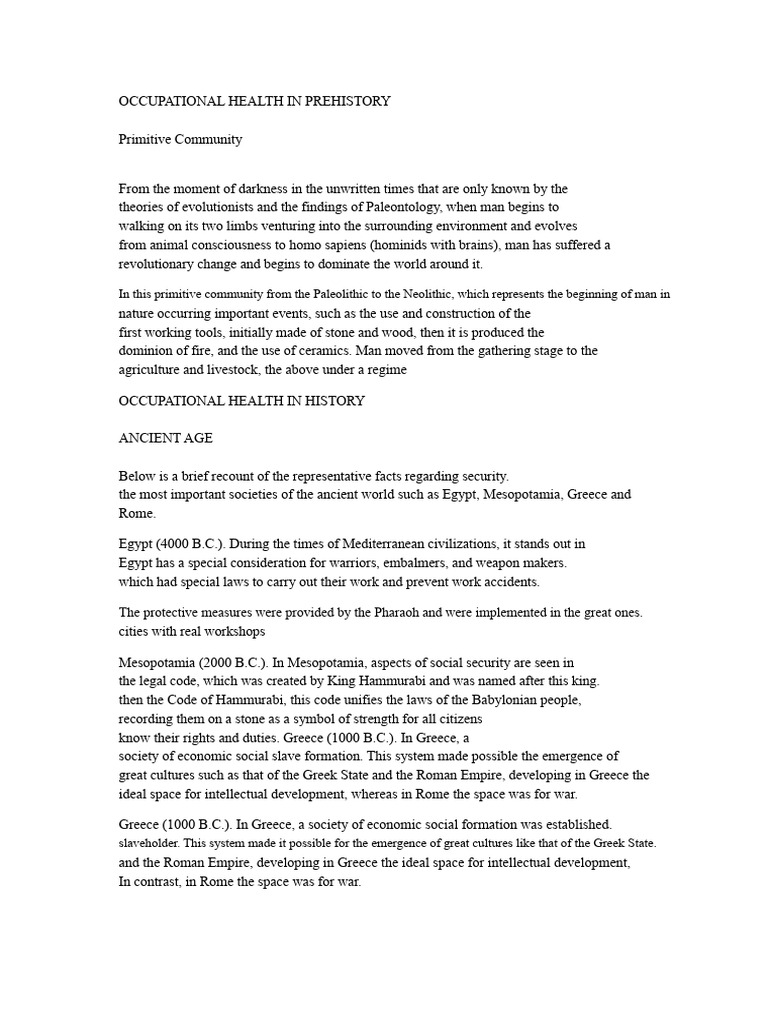 OCCUPATIONAL HEALTH IN PREHISTORY

Primitive Community

From the moment of darkness in the unwritten times that are only known by the theories of evolutionists and the findings of Paleontology, when man begins to walking on its two limbs venturing into the surrounding environment and evolves from animal consciousness to homo sapiens (hominids with brains), man has suffered a revolutionary change and begins to dominate the world around it.

In this primitive community from the Paleolithic to the Neolithic, which represents the beginning of man in nature occurring important events, such as the use and construction of the first working tools, initially made of stone and wood, then it is produced the dominion of fire, and the use of ceramics. Man moved from the gathering stage to the agriculture and livestock, the above under a regime

OCCUPATIONAL HEALTH IN HISTORY

ANCIENT AGE

Below is a brief recount of the representative facts regarding security. the most important societies of the ancient world such as Egypt, Mesopotamia, Greece and Rome.

Egypt (4000 B.C.). During the times of Mediterranean civilizations, it stands out in Egypt has a special consideration for warriors, embalmers, and weapon makers. which had special laws to carry out their work and prevent work accidents.

The protective measures were provided by the Pharaoh and were implemented in the great ones. cities with real workshops

Mesopotamia (2000 B.C.). In Mesopotamia, aspects of social security are seen in the legal code, which was created by King Hammurabi and was named after this king. then the Code of Hammurabi, this code unifies the laws of the Babylonian people, recording them on a stone as a symbol of strength for all citizens know their rights and duties. Greece (1000 B.C.). In Greece, a society of economic social slave formation. This system made possible the emergence of great cultures such as that of the Greek State and the Roman Empire, developing in Greece the ideal space for intellectual development, whereas in Rome the space was for war.

Greece (1000 B.C.). In Greece, a society of economic social formation was established. slaveholder. This system made it possible for the emergence of great cultures like that of the Greek State. and the Roman Empire, developing in Greece the ideal space for intellectual development, In contrast, in Rome the space was for war.